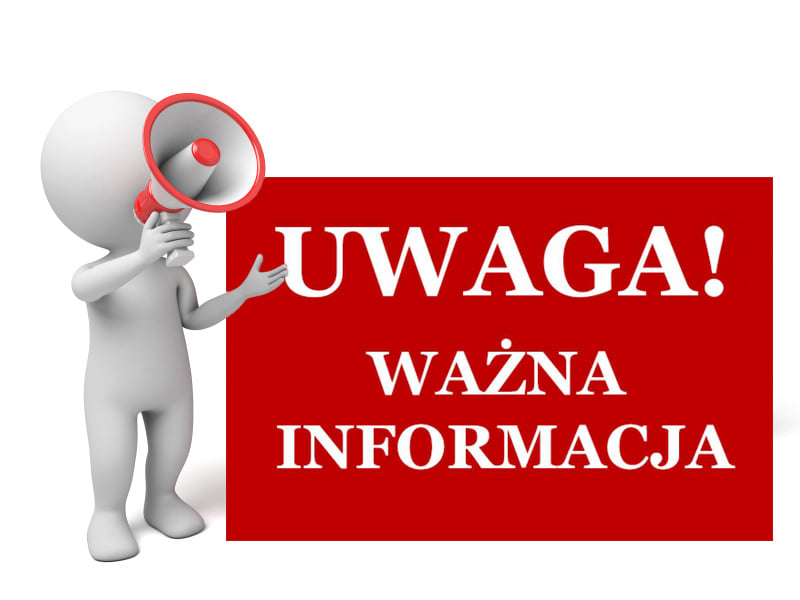 UWAGA!

WAŻNA INFORMACJA